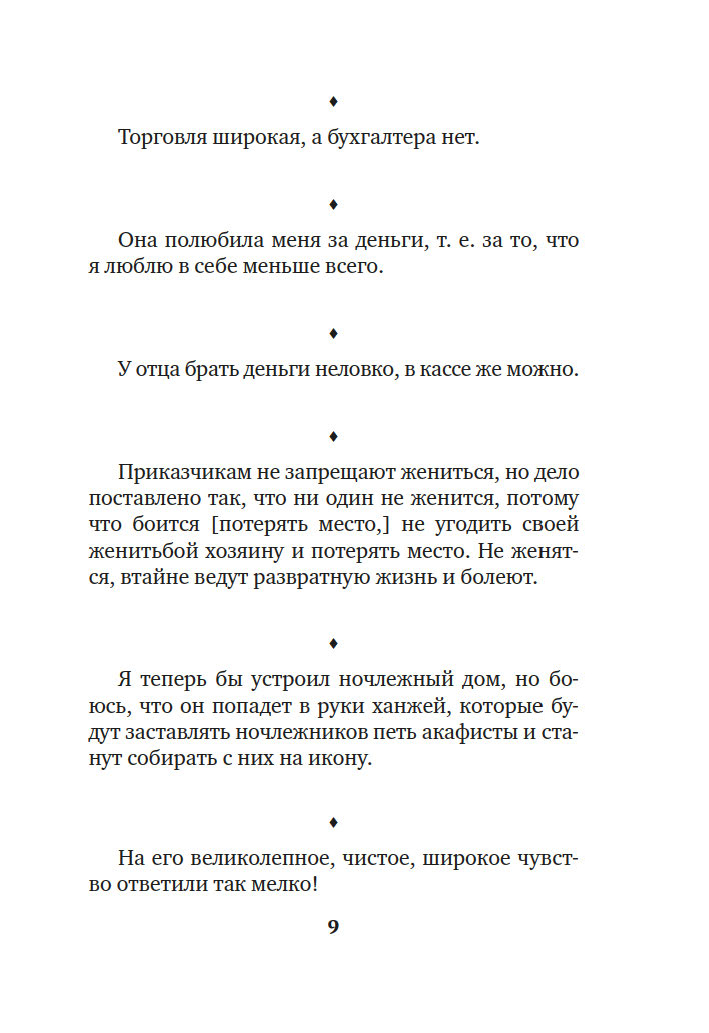 ♦

Торговля широкая, а бухгалтера нет.

♦

Она полюбила меня за деньги, т. е. за то, что я люблю в себе меньше всего.

♦

У отца брать деньги неловко, в кассе же можно.

♦

Приказчикам не запрещают жениться, но дело поставлено так, что ни один не женится, потому что боится [потерять место,] не угодить своей женитьбой хозяину и потерять место. Не женятся, втайне ведут развратную жизнь и болеют.

♦

Я теперь бы устроил ночлежный дом, но боюсь, что он попадет в руки ханжей, которые будут заставлять ночлежников петь акафисты и станут собирать с них на икону.

♦

На его великолепное, чистое, широкое чувство ответили так мелко!

9